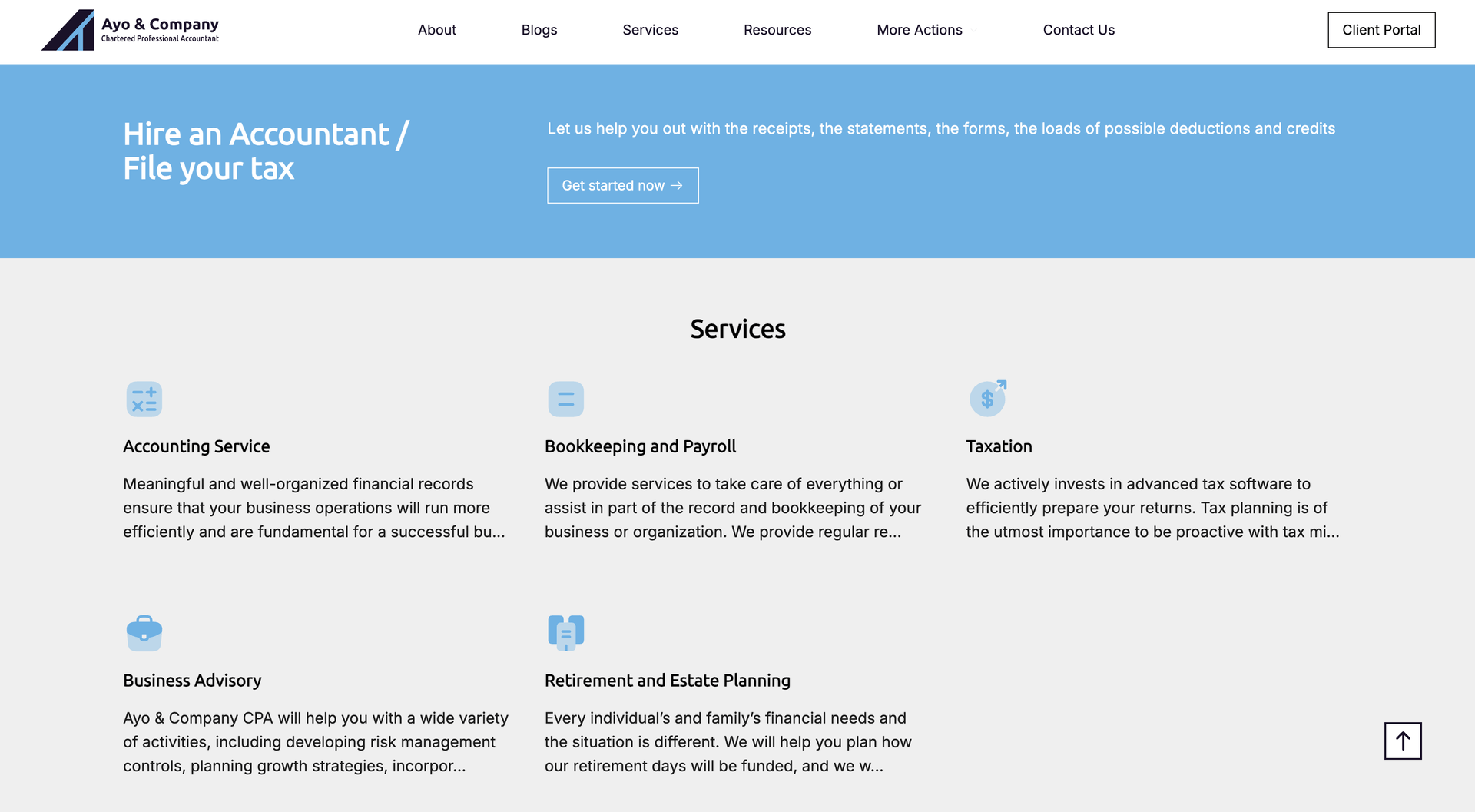 Ayo & Company
Chartered Professional Accountant

About Blogs Services Resources More Actions Contact Us

Client Portal

Hire an Accountant / File your tax

Let us help you out with the receipts, the statements, the forms, the loads of possible deductions and credits

Get started now →

Services

Accounting Service

Meaningful and well-organized financial records ensure that your business operations will run more efficiently and are fundamental for a successful bu...

Bookkeeping and Payroll

We provide services to take care of everything or assist in part of the record and bookkeeping of your business or organization. We provide regular re...

Taxation

We actively invests in advanced tax software to efficiently prepare your returns. Tax planning is of the utmost importance to be proactive with tax mi...

Business Advisory

Ayo & Company CPA will help you with a wide variety of activities, including developing risk management controls, planning growth strategies, incorpor...

Retirement and Estate Planning

Every individual's and family's financial needs and the situation is different. We will help you plan how our retirement days will be funded, and we w...